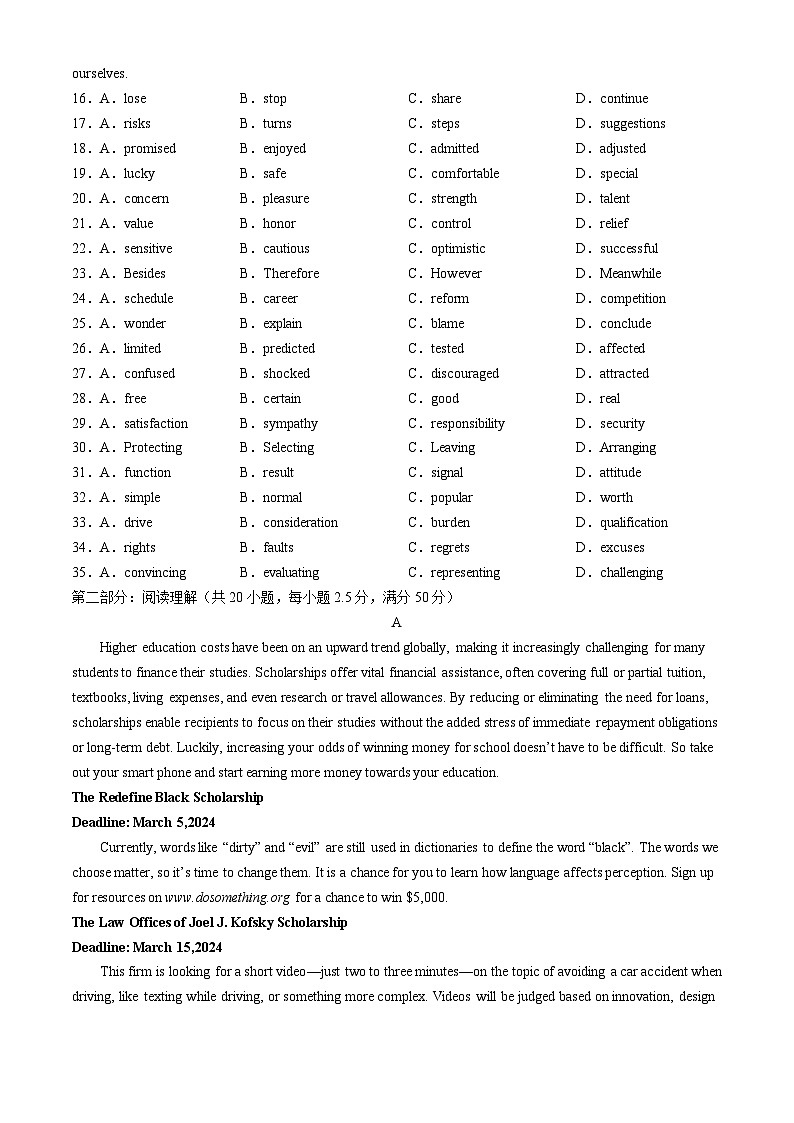 ourselves.

16. A. lose B. stop C. share D. continue
17. A. risks B. turns C. steps D. suggestions
18. A. promised B. enjoyed C. admitted D. adjusted
19. A. lucky B. safe C. comfortable D. special
20. A. concern B. pleasure C. strength D. talent
21. A. value B. honor C. control D. relief
22. A. sensitive B. cautious C. optimistic D. successful
23. A. Besides B. Therefore C. However D. Meanwhile
24. A. schedule B. career C. reform D. competition
25. A. wonder B. explain C. blame D. conclude
26. A. limited B. predicted C. tested D. affected
27. A. confused B. shocked C. discouraged D. attracted
28. A. free B. certain C. good D. real
29. A. satisfaction B. sympathy C. responsibility D. security
30. A. Protecting B. Selecting C. Leaving D. Arranging
31. A. function B. result C. signal D. attitude
32. A. simple B. normal C. popular D. worth
33. A. drive B. consideration C. burden D. qualification
34. A. rights B. faults C. regrets D. excuses
35. A. convincing B. evaluating C. representing D. challenging

第二部分：阅读理解（共 20 小题，每小题 2.5 分，满分 50 分）

A

Higher education costs have been on an upward trend globally, making it increasingly challenging for many students to finance their studies. Scholarships offer vital financial assistance, often covering full or partial tuition, textbooks, living expenses, and even research or travel allowances. By reducing or eliminating the need for loans, scholarships enable recipients to focus on their studies without the added stress of immediate repayment obligations or long-term debt. Luckily, increasing your odds of winning money for school doesn't have to be difficult. So take out your smart phone and start earning more money towards your education.

The Redefine Black Scholarship

Deadline: March 5,2024

Currently, words like "dirty" and "evil" are still used in dictionaries to define the word "black". The words we choose matter, so it's time to change them. It is a chance for you to learn how language affects perception. Sign up for resources on www.dosomething.org for a chance to win $5,000.

The Law Offices of Joel J. Kofsky Scholarship

Deadline: March 15,2024

This firm is looking for a short video—just two to three minutes—on the topic of avoiding a car accident when driving, like texting while driving, or something more complex. Videos will be judged based on innovation, design